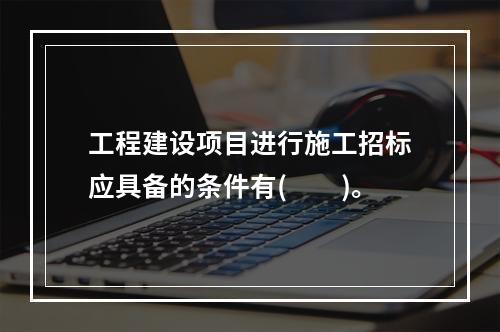 工程建设项目进行施工招标应具备的条件有(　　)。